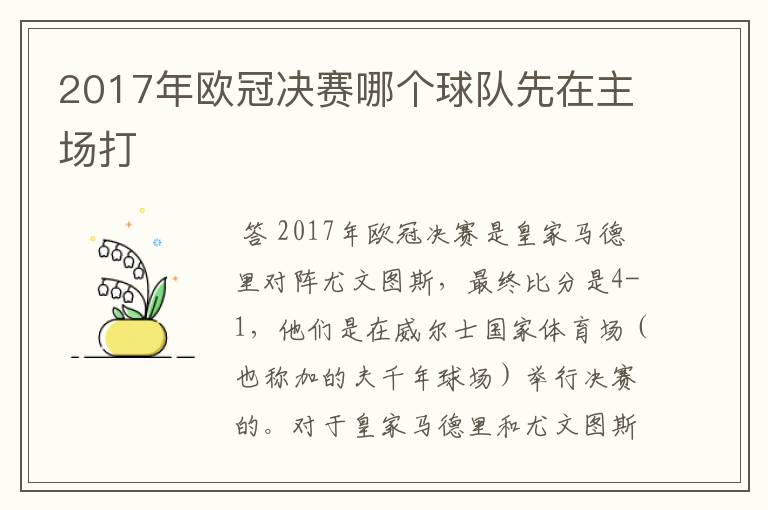 2017年欧冠决赛哪个球队先在主场打

答 2017年欧冠决赛是皇家马德里对阵尤文图斯，最终比分是4-1，他们是在威尔士国家体育场（也称加的夫千年球场）举行决赛的。对于皇家马德里和尤文图斯